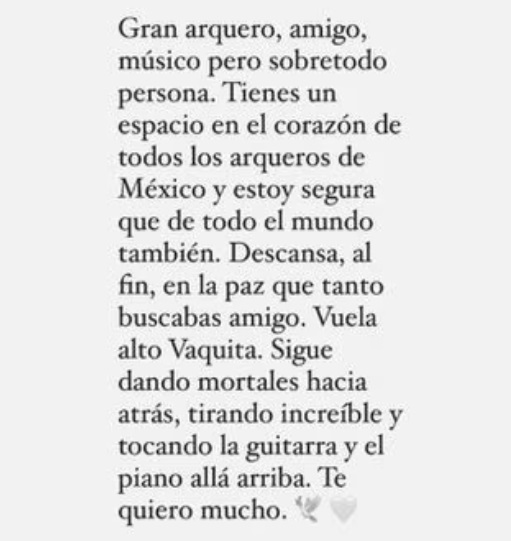 Gran arquero, amigo, músico pero sobretodo persona. Tienes un espacio en el corazón de todos los arqueros de México y estoy segura que de todo el mundo también. Descansa, al fin, en la paz que tanto buscabas amigo. Vuela alto Vaquita. Sigue dando mortales hacia atrás, tirando increíble y tocando la guitarra y el piano allá arriba. Te quiero mucho. 🕊️🤍